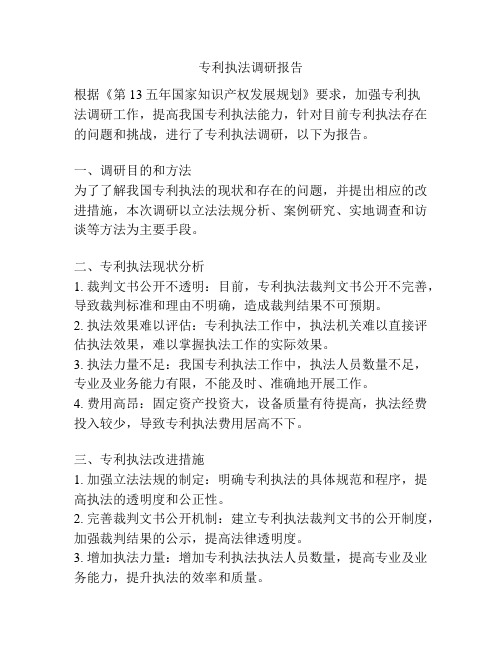 专利执法调研报告

根据《第 13 五年国家知识产权发展规划》要求，加强专利执法调研工作，提高我国专利执法能力，针对目前专利执法存在的问题和挑战，进行了专利执法调研，以下为报告。

一、调研目的和方法
为了了解我国专利执法的现状和存在的问题，并提出相应的改进措施，本次调研以立法法规分析、案例研究、实地调查和访谈等方法为主要手段。

二、专利执法现状分析
1. 裁判文书公开不透明：目前，专利执法裁判文书公开不完善，导致裁判标准和理由不明确，造成裁判结果不可预期。
2. 执法效果难以评估：专利执法工作中，执法机关难以直接评估执法效果，难以掌握执法工作的实际效果。
3. 执法力量不足：我国专利执法工作中，执法人员数量不足，专业及业务能力有限，不能及时、准确地开展工作。
4. 费用高昂：固定资产投资大，设备质量有待提高，执法经费投入较少，导致专利执法费用居高不下。

三、专利执法改进措施
1. 加强立法法规的制定：明确专利执法的具体规范和程序，提高执法的透明度和公正性。
2. 完善裁判文书公开机制：建立专利执法裁判文书的公开制度，加强裁判结果的公示，提高法律透明度。
3. 增加执法力量：增加专利执法执法人员数量，提高专业及业务能力，提升执法的效率和质量。